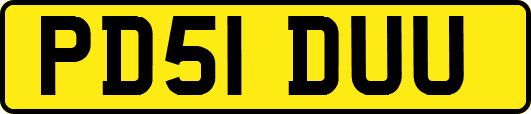 PD51 DUU